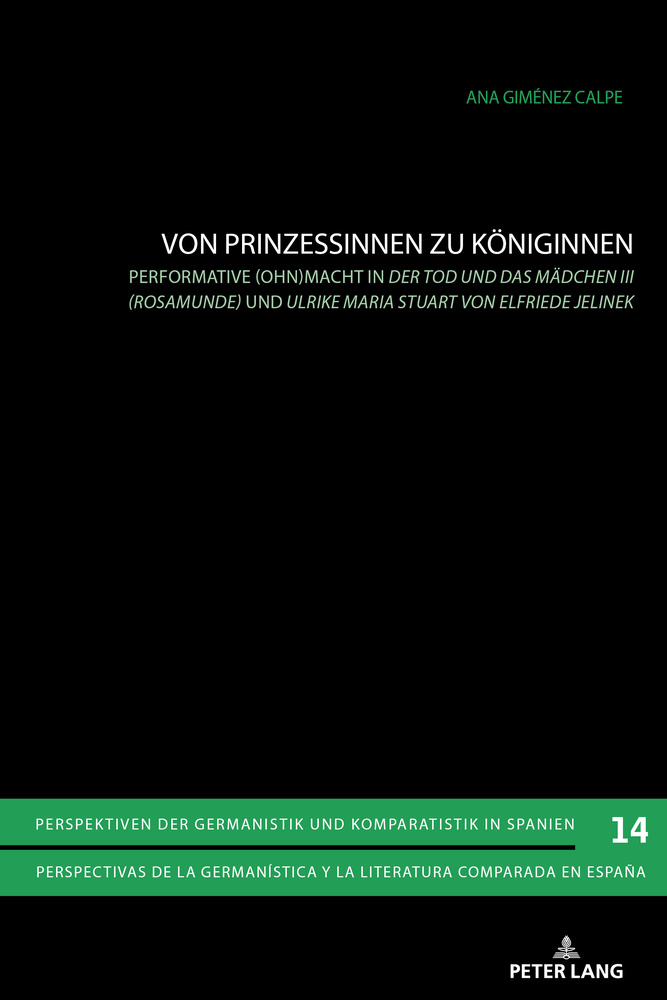 ANA GIMÉNEZ CALPE

VON PRINZESSINNEN ZU KÖNIGINNEN

PERFORMATIVE (OHN)MACHT IN DER TOD UND DAS MÄDCHEN III (ROSAMUNDE) UND ULRIKE MARIA STUART VON ELFRIEDE JELINEK

PERSPEKTIVEN DER GERMANISTIK UND KOMPARATISTIK IN SPANIEN 14

PERSPECTIVAS DE LA GERMANÍSTICA Y LA LITERATURA COMPARADA EN ESPAÑA

PETER LANG